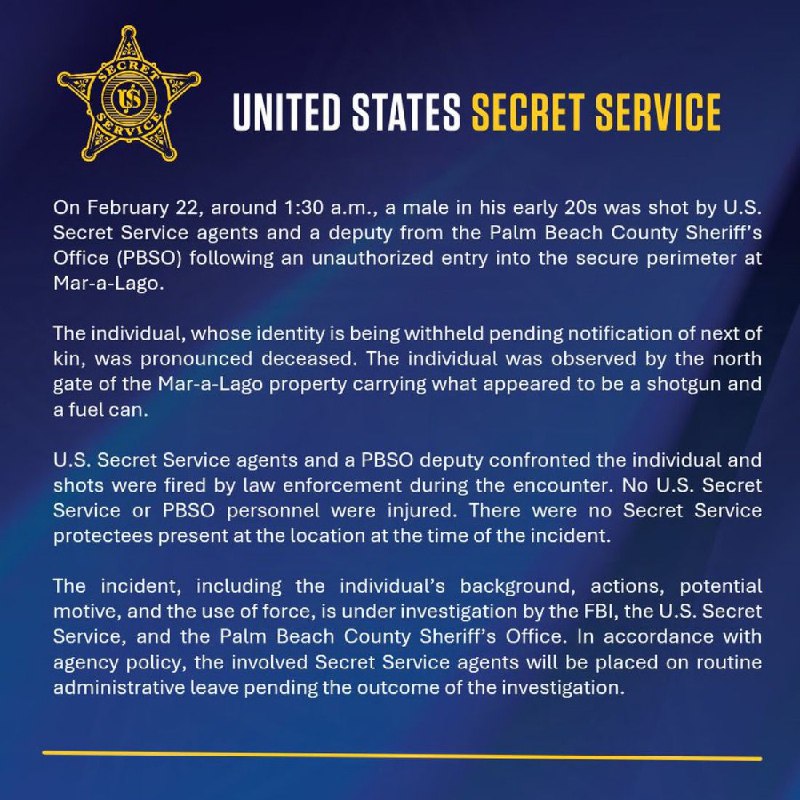 SECRET US SERVICE

UNITED STATES SECRET SERVICE

On February 22, around 1:30 a.m., a male in his early 20s was shot by U.S. Secret Service agents and a deputy from the Palm Beach County Sheriff's Office (PBSO) following an unauthorized entry into the secure perimeter at Mar-a-Lago.

The individual, whose identity is being withheld pending notification of next of kin, was pronounced deceased. The individual was observed by the north gate of the Mar-a-Lago property carrying what appeared to be a shotgun and a fuel can.

U.S. Secret Service agents and a PBSO deputy confronted the individual and shots were fired by law enforcement during the encounter. No U.S. Secret Service or PBSO personnel were injured. There were no Secret Service protectees present at the location at the time of the incident.

The incident, including the individual's background, actions, potential motive, and the use of force, is under investigation by the FBI, the U.S. Secret Service, and the Palm Beach County Sheriff's Office. In accordance with agency policy, the involved Secret Service agents will be placed on routine administrative leave pending the outcome of the investigation.